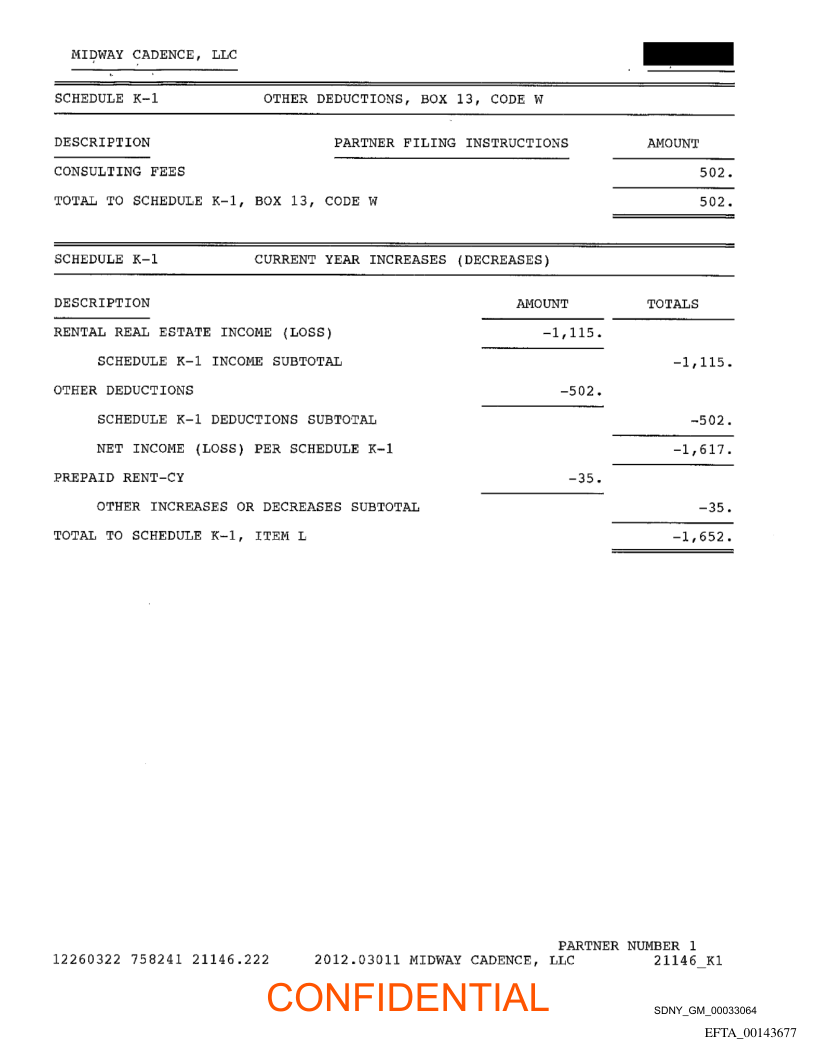 MIDWAY CADENCE, LLC

SCHEDULE K-1 OTHER DEDUCTIONS, BOX 13, CODE W

| DESCRIPTION | PARTNER FILING INSTRUCTIONS | AMOUNT |
|---|---|---|
| CONSULTING FEES | | 502. |
| TOTAL TO SCHEDULE K-1, BOX 13, CODE W | | 502. |

SCHEDULE K-1 CURRENT YEAR INCREASES (DECREASES)

| DESCRIPTION | AMOUNT | TOTALS |
|---|---|---|
| RENTAL REAL ESTATE INCOME (LOSS) | -1,115. | |
| SCHEDULE K-1 INCOME SUBTOTAL | | -1,115. |
| OTHER DEDUCTIONS | -502. | |
| SCHEDULE K-1 DEDUCTIONS SUBTOTAL | | -502. |
| NET INCOME (LOSS) PER SCHEDULE K-1 | | -1,617. |
| PREPAID RENT-CY | -35. | |
| OTHER INCREASES OR DECREASES SUBTOTAL | | -35. |
| TOTAL TO SCHEDULE K-1, ITEM L | | -1,652. |

PARTNER NUMBER 1
12260322 758241 21146.222 2012.03011 MIDWAY CADENCE, LLC 21146_K1

CONFIDENTIAL

SDNY_GM_00033064

EFTA_00143677